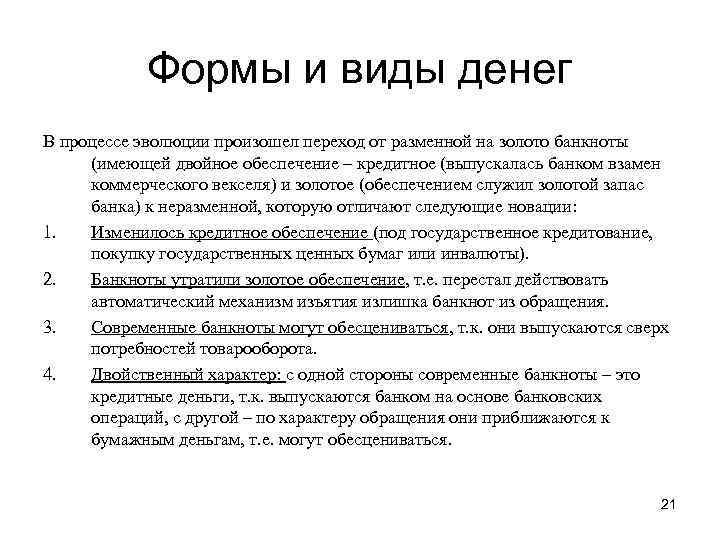 Формы и виды денег

В процессе эволюции произошел переход от разменной на золото банкноты (имеющей двойное обеспечение – кредитное (выпускалась банком взамен коммерческого векселя) и золотое (обеспечением служил золотой запас банка) к неразменной, которую отличают следующие новации:

1. Изменилось кредитное обеспечение (под государственное кредитование, покупку государственных ценных бумаг или инвалюты).

2. Банкноты утратили золотое обеспечение, т.е. перестал действовать автоматический механизм изъятия излишка банкнот из обращения.

3. Современные банкноты могут обесцениваться, т.к. они выпускаются сверх потребностей товарооборота.

4. Двойственный характер: с одной стороны современные банкноты – это кредитные деньги, т.к. выпускаются банком на основе банковских операций, с другой – по характеру обращения они приближаются к бумажным деньгам, т.е. могут обесцениваться.

21